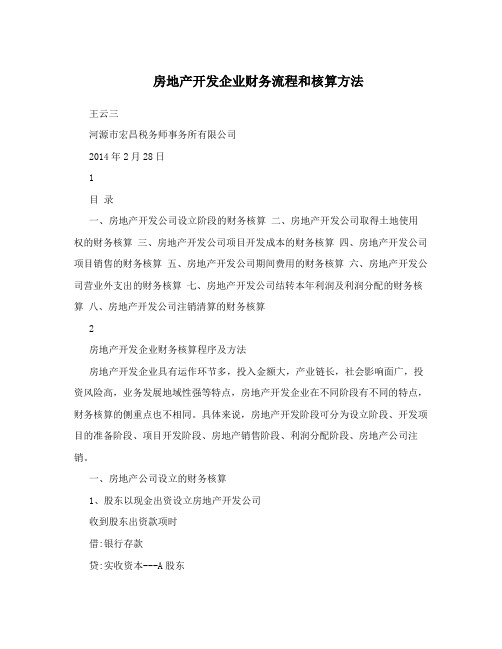 房地产开发企业财务流程和核算方法

王云三

河源市宏昌税务师事务所有限公司

2014年2月28日

1

目 录

一、房地产开发公司设立阶段的财务核算 二、房地产开发公司取得土地使用权的财务核算 三、房地产开发公司项目开发成本的财务核算 四、房地产开发公司项目销售的财务核算 五、房地产开发公司期间费用的财务核算 六、房地产开发公司营业外支出的财务核算 七、房地产开发公司结转本年利润及利润分配的财务核算 八、房地产开发公司注销清算的财务核算

2

房地产开发企业财务核算程序及方法

房地产开发企业具有运作环节多，投入金额大，产业链长，社会影响面广，投资风险高，业务发展地域性强等特点，房地产开发企业在不同阶段有不同的特点，财务核算的侧重点也不相同。具体来说，房地产开发阶段可分为设立阶段、开发项目的准备阶段、项目开发阶段、房地产销售阶段、利润分配阶段、房地产公司注销。

一、房地产公司设立的财务核算

1、股东以现金出资设立房地产开发公司

收到股东出资款项时

借:银行存款

贷:实收资本---A股东